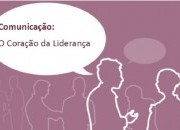 Comunicação:

O Coração da Liderança